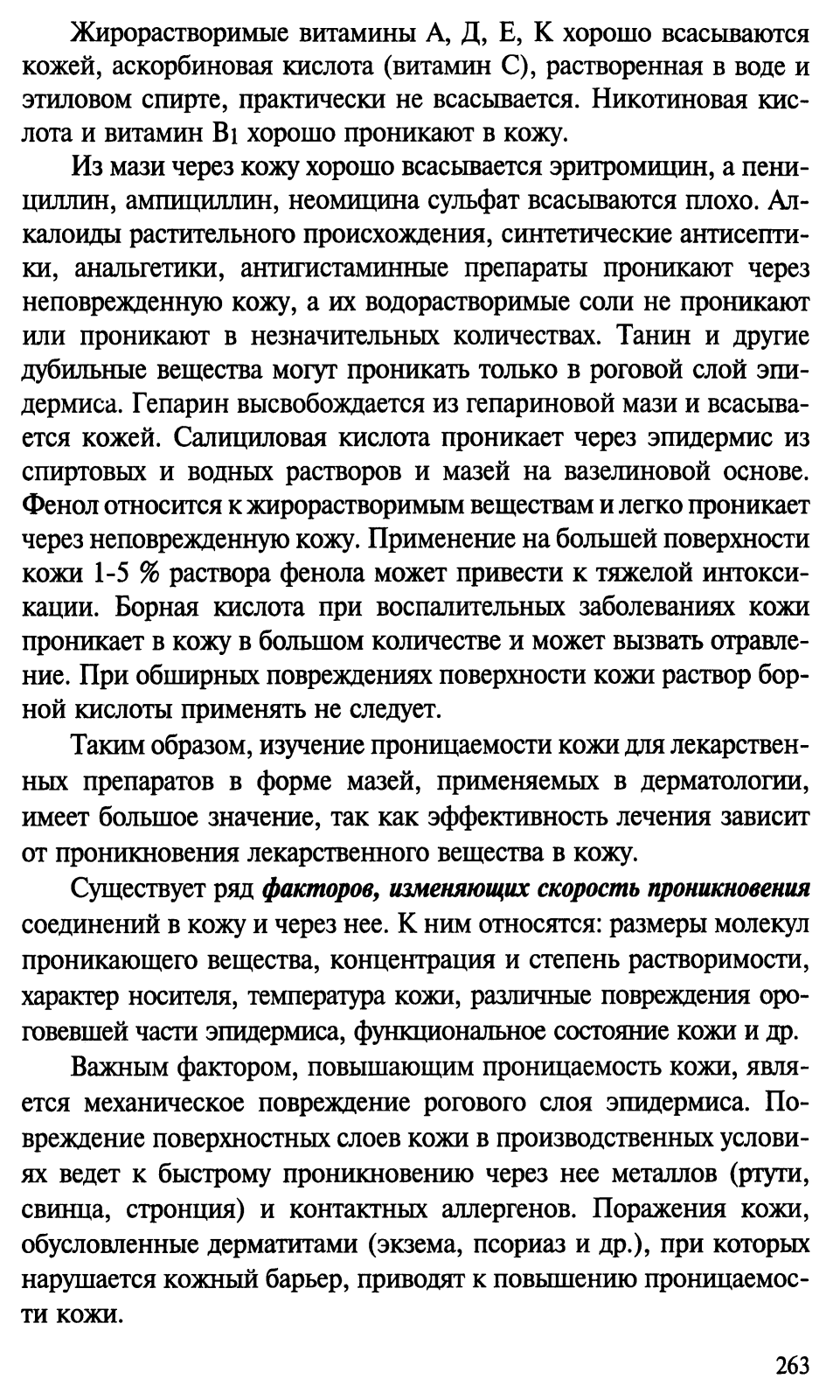 Жирорастворимые витамины А, Д, Е, К хорошо всасываются кожей, аскорбиновая кислота (витамин С), растворенная в воде и этиловом спирте, практически не всасывается. Никотиновая кислота и витамин $B_1$ хорошо проникают в кожу.

Из мази через кожу хорошо всасывается эритромицин, а пенициллин, ампициллин, неомицина сульфат всасываются плохо. Алкалоиды растительного происхождения, синтетические антисептики, анальгетики, антигистаминные препараты проникают через неповрежденную кожу, а их водорастворимые соли не проникают или проникают в незначительных количествах. Танин и другие дубильные вещества могут проникать только в роговой слой эпидермиса. Гепарин высвобождается из гепариновой мази и всасывается кожей. Салициловая кислота проникает через эпидермис из спиртовых и водных растворов и мазей на вазелиновой основе. Фенол относится к жирорастворимым веществам и легко проникает через неповрежденную кожу. Применение на большей поверхности кожи 1-5 % раствора фенола может привести к тяжелой интоксикации. Борная кислота при воспалительных заболеваниях кожи проникает в кожу в большом количестве и может вызвать отравление. При обширных повреждениях поверхности кожи раствор борной кислоты применять не следует.

Таким образом, изучение проницаемости кожи для лекарственных препаратов в форме мазей, применяемых в дерматологии, имеет большое значение, так как эффективность лечения зависит от проникновения лекарственного вещества в кожу.

Существует ряд факторов, изменяющих скорость проникновения соединений в кожу и через нее. К ним относятся: размеры молекул проникающего вещества, концентрация и степень растворимости, характер носителя, температура кожи, различные повреждения ороговевшей части эпидермиса, функциональное состояние кожи и др.

Важным фактором, повышающим проницаемость кожи, является механическое повреждение рогового слоя эпидермиса. Повреждение поверхностных слоев кожи в производственных условиях ведет к быстрому проникновению через нее металлов (ртути, свинца, стронция) и контактных аллергенов. Поражения кожи, обусловленные дерматитами (экзема, псориаз и др.), при которых нарушается кожный барьер, приводят к повышению проницаемости кожи.

263